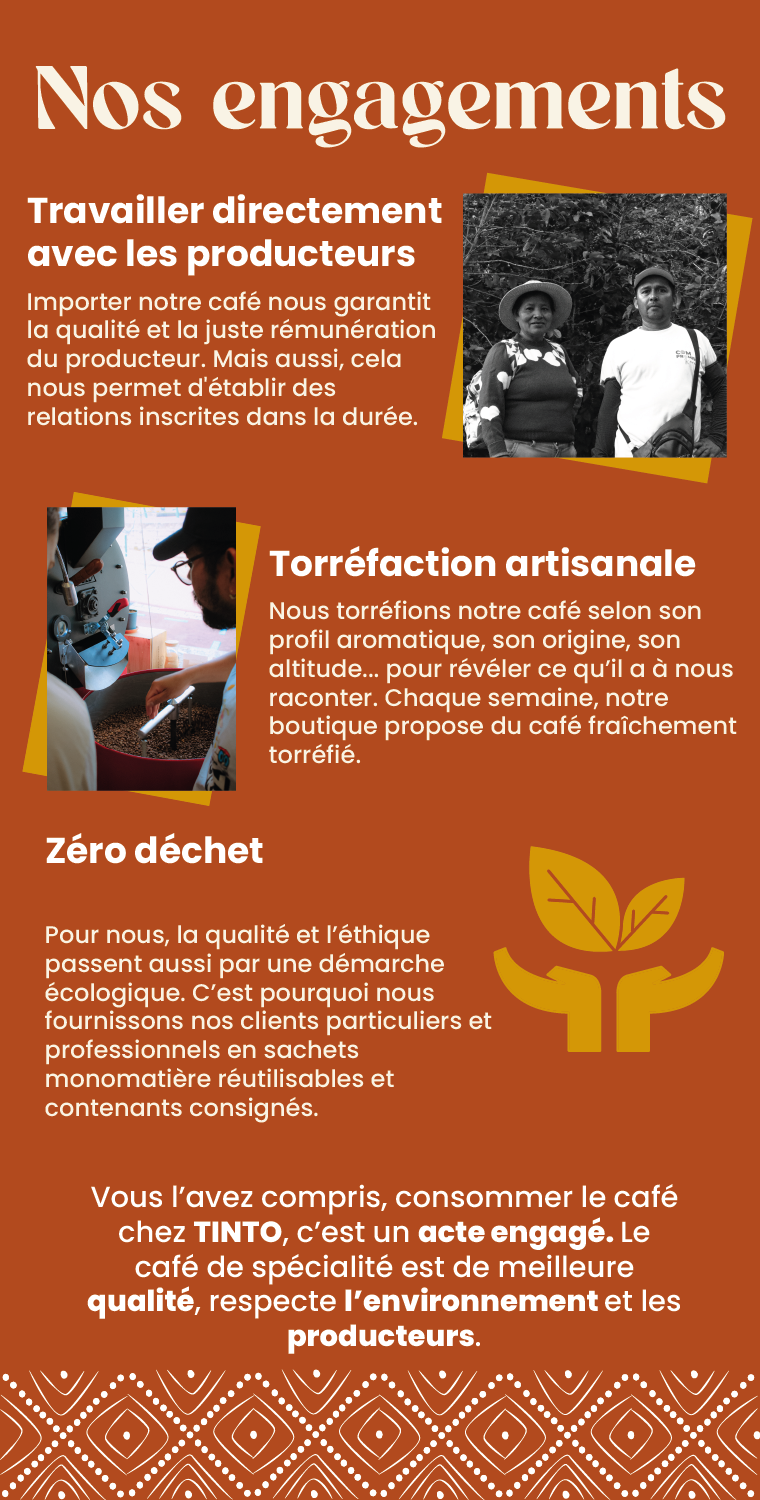 Nos engagements

Travailler directement avec les producteurs

Importer notre café nous garantit la qualité et la juste rémunération du producteur. Mais aussi, cela nous permet d'établir des relations inscrites dans la durée.

Torréfaction artisanale

Nous torréfions notre café selon son profil aromatique, son origine, son altitude... pour révéler ce qu'il a à nous raconter. Chaque semaine, notre boutique propose du café fraîchement torréfié.

Zéro déchet

Pour nous, la qualité et l'éthique passent aussi par une démarche écologique. C'est pourquoi nous fournissons nos clients particuliers et professionnels en sachets monomatière réutilisables et contenants consignés.

Vous l'avez compris, consommer le café chez TINTO, c'est un acte engagé. Le café de spécialité est de meilleure qualité, respecte l'environnement et les producteurs.